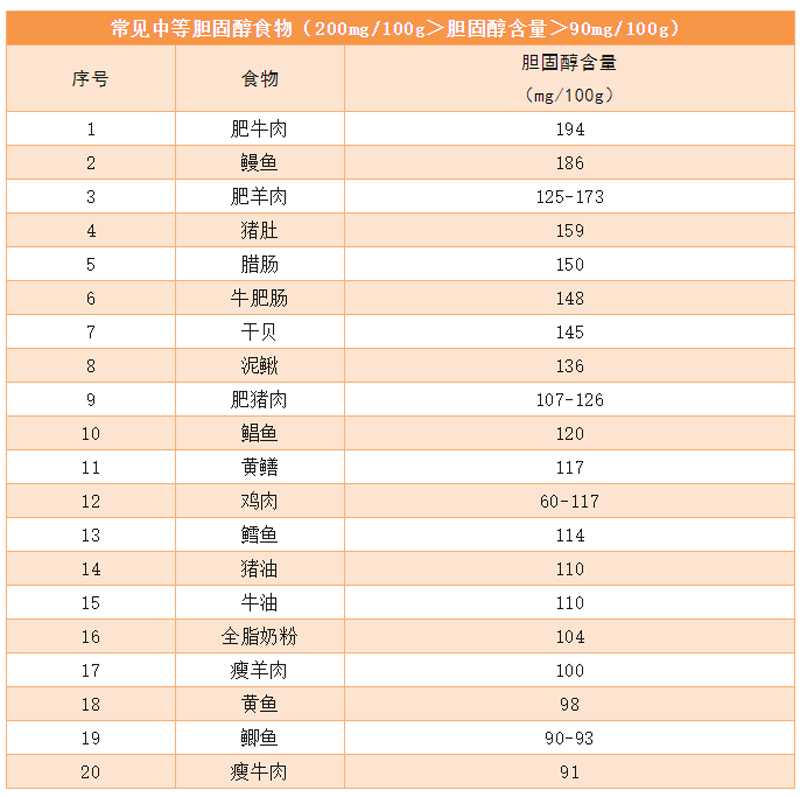 常见中等胆固醇食物（200mg/100g＞胆固醇含量＞90mg/100g）

| 序号 | 食物 | 胆固醇含量（mg/100g） |
|---|---|---|
| 1 | 肥牛肉 | 194 |
| 2 | 鳗鱼 | 186 |
| 3 | 肥羊肉 | 125-173 |
| 4 | 猪肚 | 159 |
| 5 | 腊肠 | 150 |
| 6 | 牛肥肠 | 148 |
| 7 | 干贝 | 145 |
| 8 | 泥鳅 | 136 |
| 9 | 肥猪肉 | 107-126 |
| 10 | 鲳鱼 | 120 |
| 11 | 黄鳝 | 117 |
| 12 | 鸡肉 | 60-117 |
| 13 | 鳕鱼 | 114 |
| 14 | 猪油 | 110 |
| 15 | 牛油 | 110 |
| 16 | 全脂奶粉 | 104 |
| 17 | 瘦羊肉 | 100 |
| 18 | 黄鱼 | 98 |
| 19 | 鲫鱼 | 90-93 |
| 20 | 瘦牛肉 | 91 |